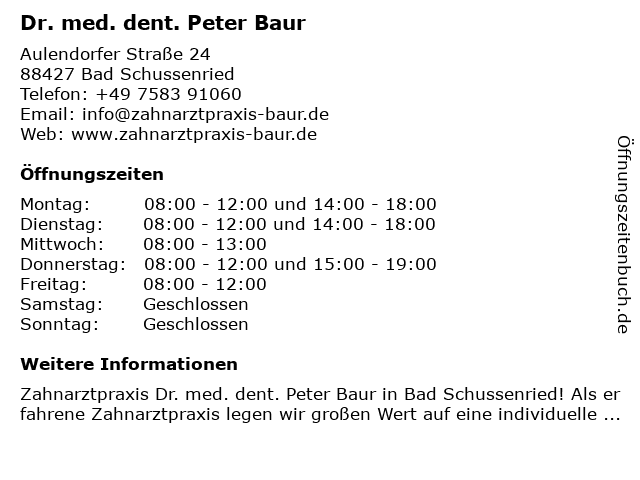 Dr. med. dent. Peter Baur

Aulendorfer Straße 24
88427 Bad Schussenried
Telefon: +49 7583 91060
Email: info@zahnarztpraxis-baur.de
Web: www.zahnarztpraxis-baur.de

Öffnungszeiten

Montag: 08:00 - 12:00 und 14:00 - 18:00
Dienstag: 08:00 - 12:00 und 14:00 - 18:00
Mittwoch: 08:00 - 13:00
Donnerstag: 08:00 - 12:00 und 15:00 - 19:00
Freitag: 08:00 - 12:00
Samstag: Geschlossen
Sonntag: Geschlossen

Weitere Informationen

Zahnarztpraxis Dr. med. dent. Peter Baur in Bad Schussenried! Als erfahrene Zahnarztpraxis legen wir großen Wert auf eine individuelle ...

Öffnungszeitenbuch.de